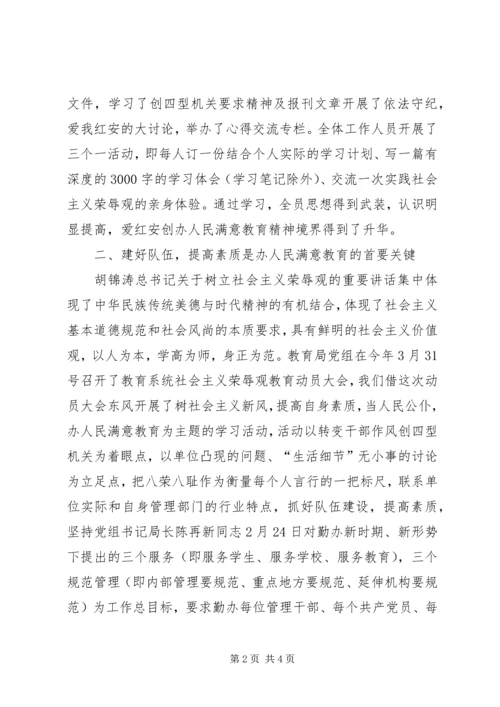 文件，学习了创四型机关要求精神及报刊文章开展了依法守纪，爱我红安的大讨论，举办了心得交流专栏。全体工作人员开展了三个一活动，即每人订一份结合个人实际的学习计划、写一篇有深度的3000字的学习体会（学习笔记除外）、交流一次实践社会主义荣辱观的亲身体验。通过学习，全员思想得到武装，认识明显提高，爱红安创办人民满意教育精神境界得到了升华。

二、建好队伍，提高素质是办人民满意教育的首要关键

胡锦涛总书记关于树立社会主义荣辱观的重要讲话集中体现了中华民族传统美德与时代精神的有机结合，体现了社会主义基本道德规范和社会风尚的本质要求，具有鲜明的社会主义价值观，以人为本，学高为师，身正为范。教育局党组在今年3月31号召开了教育系统社会主义荣辱观教育动员大会，我们借这次动员大会东风开展了树社会主义新风，提高自身素质，当人民公仆，办人民满意教育为主题的学习活动，活动以转变干部作风创四型机关为着眼点，以单位凸现的问题、“生活细节”无小事的讨论为立足点，把八荣八耻作为衡量每个人言行的一把标尺，联系单位实际和自身管理部门的行业特点，抓好队伍建设，提高素质，坚持党组书记局长陈再新同志2月24日对勤办新时期、新形势下提出的三个服务（即服务学生、服务学校、服务教育），三个规范管理（即内部管理要规范、重点地方要规范、延伸机构要规范）为工作总目标，要求勤办每位管理干部、每个共产党员、每

第2页 共4页